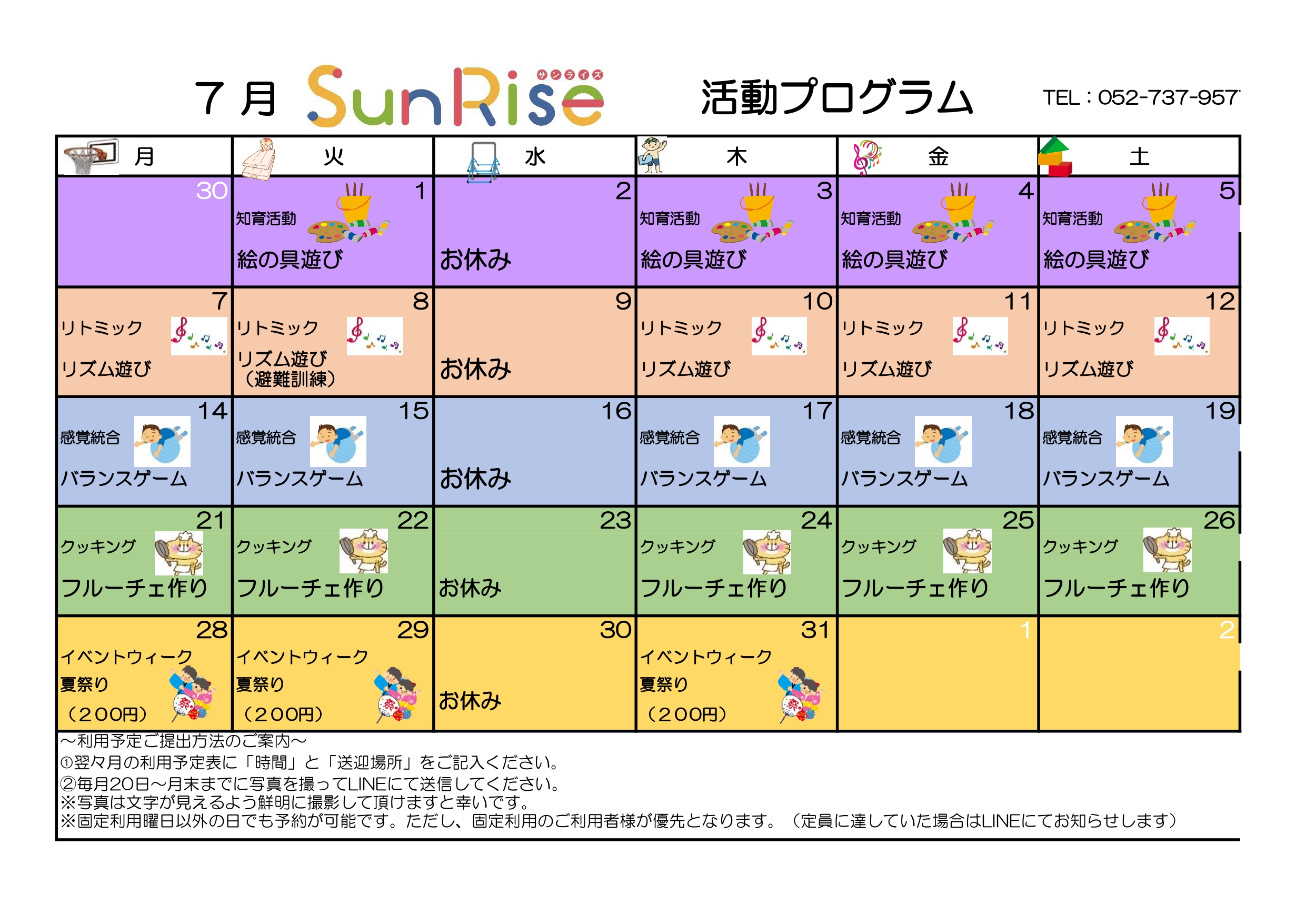 ７月 SunRise サンライズ 活動プログラム TEL：052-737-957

| 月 | 火 | 水 | 木 | 金 | 土 |
|---|---|---|---|---|---|
| 30 | 1 知育活動 絵の具遊び | 2 お休み | 3 知育活動 絵の具遊び | 4 知育活動 絵の具遊び | 5 知育活動 絵の具遊び |
| 7 リトミック リズム遊び | 8 リトミック リズム遊び （避難訓練） | 9 お休み | 10 リトミック リズム遊び | 11 リトミック リズム遊び | 12 リトミック リズム遊び |
| 14 感覚統合 バランスゲーム | 15 感覚統合 バランスゲーム | 16 お休み | 17 感覚統合 バランスゲーム | 18 感覚統合 バランスゲーム | 19 感覚統合 バランスゲーム |
| 21 クッキング フルーチェ作り | 22 クッキング フルーチェ作り | 23 お休み | 24 クッキング フルーチェ作り | 25 クッキング フルーチェ作り | 26 クッキング フルーチェ作り |
| 28 イベントウィーク 夏祭り （２００円） | 29 イベントウィーク 夏祭り （２００円） | 30 お休み | 31 イベントウィーク 夏祭り （２００円） | 1 | 2 |

～利用予定ご提出方法のご案内～
①翌々月の利用予定表に「時間」と「送迎場所」をご記入ください。
②毎月20日～月末までに写真を撮ってLINEにて送信してください。
※写真は文字が見えるよう鮮明に撮影して頂けますと幸いです。
※固定利用曜日以外の日でも予約が可能です。ただし、固定利用のご利用者様が優先となります。（定員に達していた場合はLINEにてお知らせします）